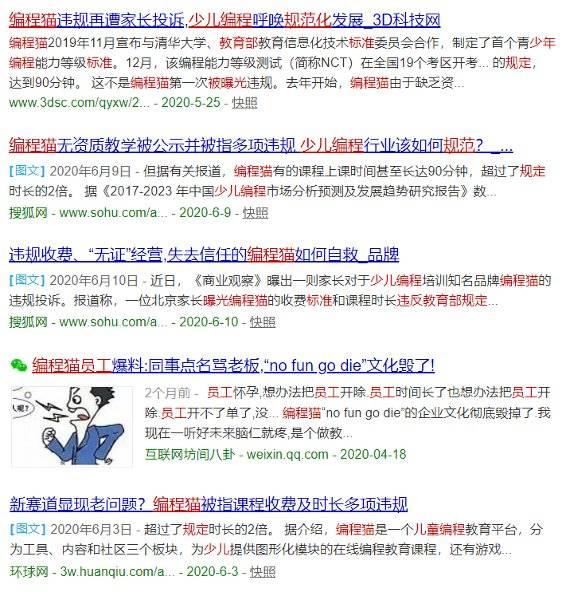 编程猫违规再遭家长投诉,少儿编程呼唤规范化发展_3D科技网

编程猫2019年11月宣布与清华大学、教育部教育信息化技术标准委员会合作，制定了首个青少年编程能力等级标准。12月，该编程能力等级测试（简称NCT）在全国19个考区开考... 的规定，达到90分钟。 这不是编程猫第一次被曝光违规。去年开始，编程猫由于缺乏资...

www.3dsc.com/qyxw/2... - 2020-5-25 - 快照

编程猫无资质教学被公示并被指多项违规 少儿编程行业该如何规范？_...

[图文] 2020年6月9日 - 但据有关报道，编程猫有的课程上课时间甚至长达90分钟，超过了规定时长的2倍。 据《2017-2023 年中国少儿编程市场分析预测及发展趋势研究报告》数...

搜狐网 - www.sohu.com/a... - 2020-6-9 - 快照

违规收费、“无证”经营,失去信任的编程猫如何自救_品牌

[图文] 2020年6月10日 - 近日，《商业观察》曝出一则家长对于少儿编程培训知名品牌编程猫的违规投诉。报道称，一位北京家长曝光编程猫的收费标准和课程时长违反教育部规定...

搜狐网 - www.sohu.com/a... - 2020-6-10 - 快照

编程猫员工爆料:同事点名骂老板,“no fun go die”文化毁了!

2个月前 - 员工怀孕,想办法把员工开除.员工时间长了也想办法把员工开除.员工开不了单了,没... 编程猫“no fun go die”的企业文化彻底毁掉了.我现在一听好未来脑仁就疼,是个做教...

互联网坊间八卦 - weixin.qq.com - 2020-04-18

新赛道显现老问题？编程猫被指课程收费及时长多项违规

[图文] 2020年6月3日 - 超过了规定时长的2倍。 据介绍，编程猫是一个儿童编程教育平台，分为工具、内容和社区三个板块，为少儿提供图形化模块的在线编程教育课程，还有游戏...

环球网 - 3w.huanqiu.com/a... - 2020-6-3 - 快照